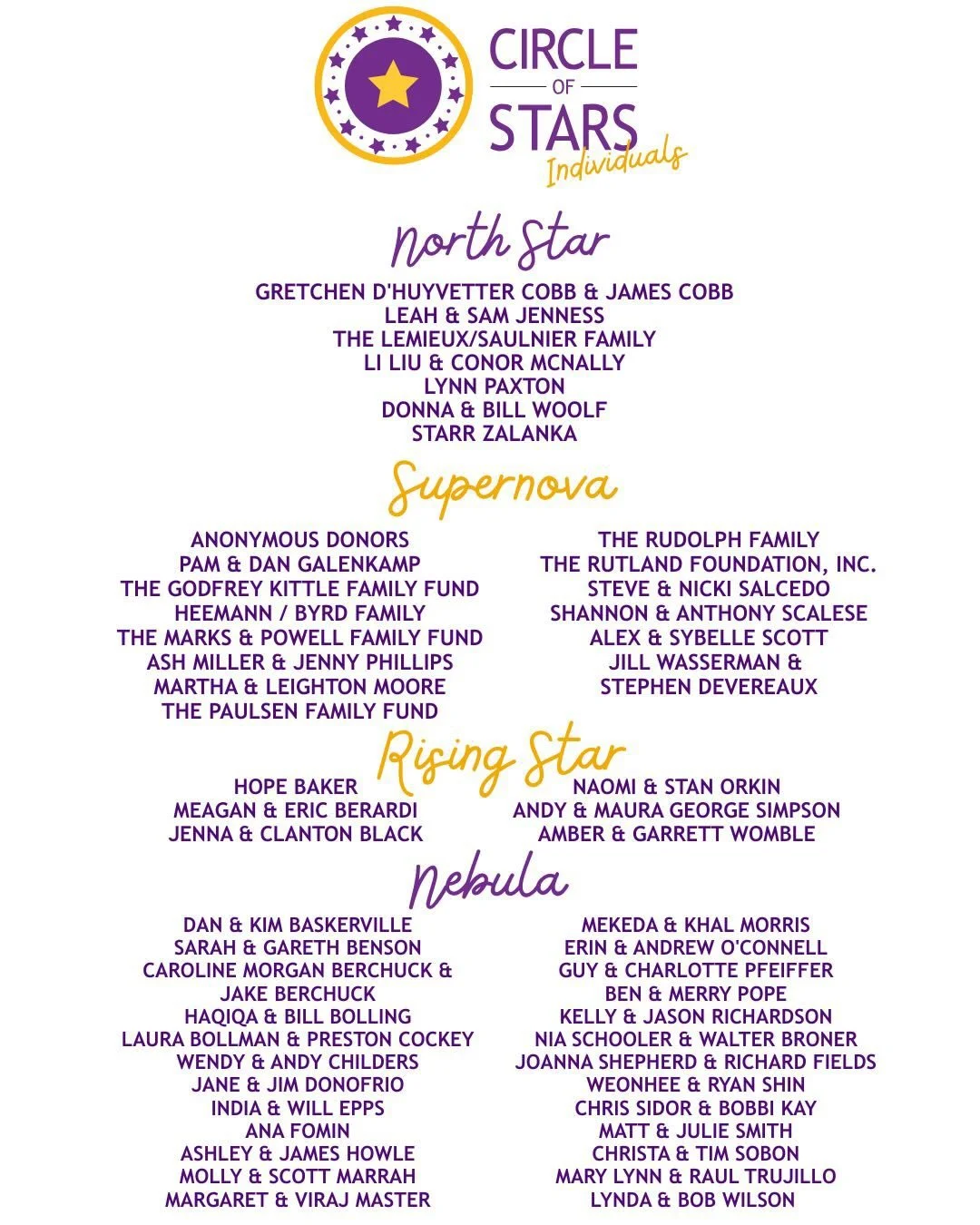 CIRCLE OF STARS
Individuals

North Star

GRETCHEN D'HUYVETTER COBB & JAMES COBB
LEAH & SAM JENNESS
THE LEMIEUX/SAULNIER FAMILY
LI LIU & CONOR MCNALLY
LYNN PAXTON
DONNA & BILL WOOLF
STARR ZALANKA

Supernova

ANONYMOUS DONORS
PAM & DAN GALENKAMP
THE GODFREY KITTLE FAMILY FUND
HEEMANN / BYRD FAMILY
THE MARKS & POWELL FAMILY FUND
ASH MILLER & JENNY PHILLIPS
MARTHA & LEIGHTON MOORE
THE PAULSEN FAMILY FUND

THE RUDOLPH FAMILY
THE RUTLAND FOUNDATION, INC.
STEVE & NICKI SALCEDO
SHANNON & ANTHONY SCALESE
ALEX & SYBELLE SCOTT
JILL WASSERMAN & STEPHEN DEVEREAUX

Rising Star

HOPE BAKER
MEAGAN & ERIC BERARDI
JENNA & CLANTON BLACK

NAOMI & STAN ORKIN
ANDY & MAURA GEORGE SIMPSON
AMBER & GARRETT WOMBLE

Nebula

DAN & KIM BASKERVILLE
SARAH & GARETH BENSON
CAROLINE MORGAN BERCHUCK & JAKE BERCHUCK
HAQIQA & BILL BOLLING
LAURA BOLLMAN & PRESTON COCKEY
WENDY & ANDY CHILDERS
JANE & JIM DONOFRIO
INDIA & WILL EPPS
ANA FOMIN
ASHLEY & JAMES HOWLE
MOLLY & SCOTT MARRAH
MARGARET & VIRAJ MASTER

MEKEDA & KHAL MORRIS
ERIN & ANDREW O'CONNELL
GUY & CHARLOTTE PFEIFFER
BEN & MERRY POPE
KELLY & JASON RICHARDSON
NIA SCHOOLER & WALTER BRONER
JOANNA SHEPHERD & RICHARD FIELDS
WEONHEE & RYAN SHIN
CHRIS SIDOR & BOBBI KAY
MATT & JULIE SMITH
CHRISTA & TIM SOBON
MARY LYNN & RAUL TRUJILLO
LYNDA & BOB WILSON